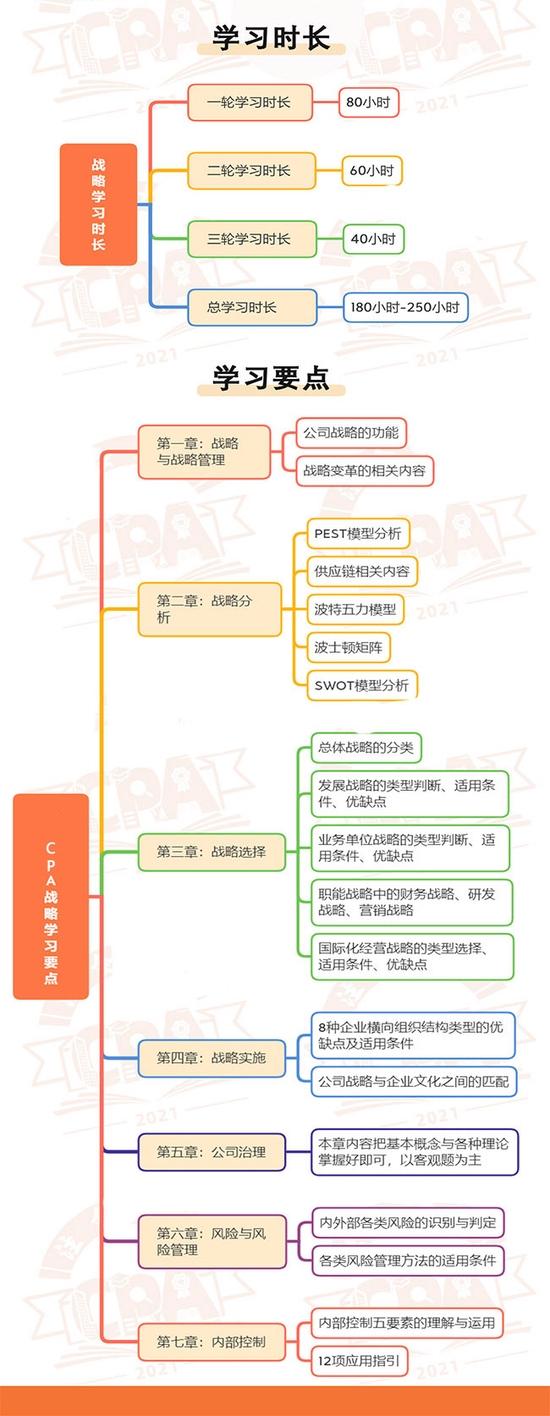 学习时长

战略学习时长

一轮学习时长
80小时

二轮学习时长
60小时

三轮学习时长
40小时

总学习时长
180小时-250小时

学习要点

CPA战略学习要点

第一章：战略与战略管理
公司战略的功能
战略变革的相关内容

第二章：战略分析
PEST模型分析
供应链相关内容
波特五力模型
波士顿矩阵
SWOT模型分析

第三章：战略选择
总体战略的分类
发展战略的类型判断、适用条件、优缺点
业务单位战略的类型判断、适用条件、优缺点
职能战略中的财务战略、研发战略、营销战略
国际化经营战略的类型选择、适用条件、优缺点

第四章：战略实施
8种企业横向组织结构类型的优缺点及适用条件
公司战略与企业文化之间的匹配

第五章：公司治理
本章内容把基本概念与各种理论掌握好即可，以客观题为主

第六章：风险与风险管理
内外部各类风险的识别与判定
各类风险管理方法的适用条件

第七章：内部控制
内部控制五要素的理解与运用
12项应用指引

CPA 2021